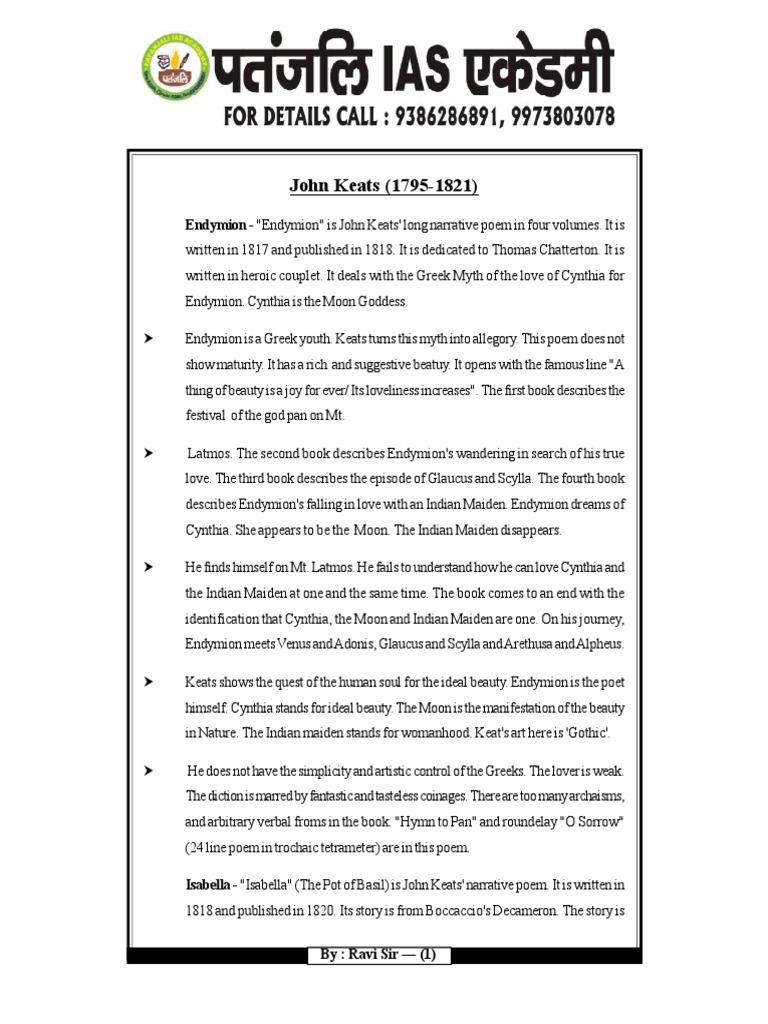 पतंजलि IAS एकेडमी
FOR DETAILS CALL : 9386286891, 9973803078

John Keats (1795-1821)

Endymion - "Endymion" is John Keats' long narrative poem in four volumes. It is written in 1817 and published in 1818. It is dedicated to Thomas Chatterton. It is written in heroic couplet. It deals with the Greek Myth of the love of Cynthia for Endymion. Cynthia is the Moon Goddess.

➤ Endymion is a Greek youth. Keats turns this myth into allegory. This poem does not show maturity. It has a rich and suggestive beatuy. It opens with the famous line "A thing of beauty is a joy for ever/ Its loveliness increases". The first book describes the festival of the god pan on Mt.

➤ Latmos. The second book describes Endymion's wandering in search of his true love. The third book describes the episode of Glaucus and Scylla. The fourth book describes Endymion's falling in love with an Indian Maiden. Endymion dreams of Cynthia. She appears to be the Moon. The Indian Maiden disappears.

➤ He finds himself on Mt. Latmos. He fails to understand how he can love Cynthia and the Indian Maiden at one and the same time. The book comes to an end with the identification that Cynthia, the Moon and Indian Maiden are one. On his journey, Endymion meets Venus and Adonis, Glaucus and Scylla and Arethusa and Alpheus.

➤ Keats shows the quest of the human soul for the ideal beauty. Endymion is the poet himself. Cynthia stands for ideal beauty. The Moon is the manifestation of the beauty in Nature. The Indian maiden stands for womanhood. Keat's art here is 'Gothic'.

➤ He does not have the simplicity and artistic control of the Greeks. The lover is weak. The diction is marred by fantastic and tasteless coinages. There are too many archaisms, and arbitrary verbal froms in the book. "Hymn to Pan" and roundelay "O Sorrow" (24 line poem in trochaic tetrameter) are in this poem.

Isabella - "Isabella" (The Pot of Basil) is John Keats' narrative poem. It is written in 1818 and published in 1820. Its story is from Boccaccio's Decameron. The story is

By : Ravi Sir — (1)